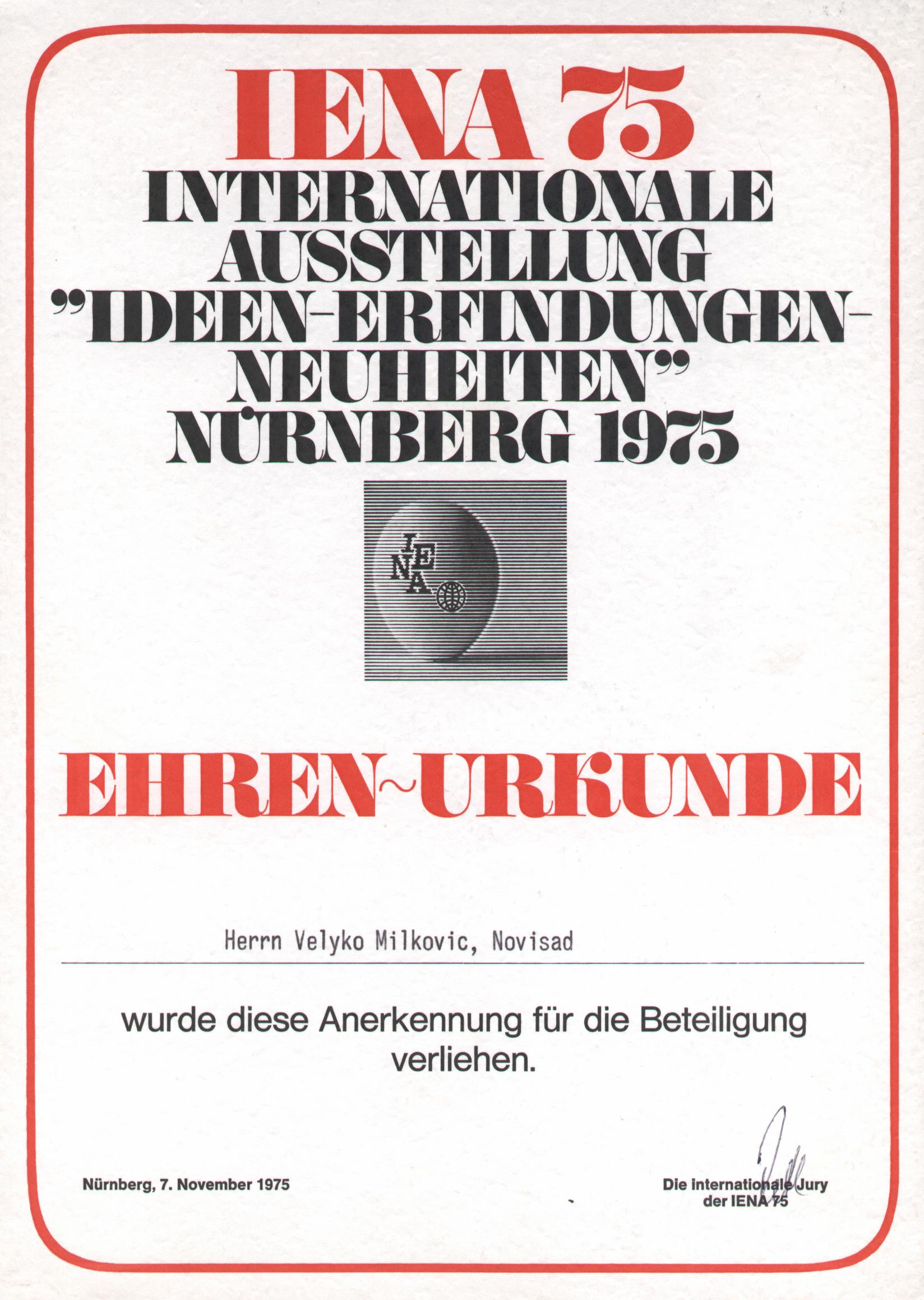 IENA 75
INTERNATIONALE
AUSSTELLUNG
"IDEEN-ERFINDUNGEN-
NEUHEITEN"
NÜRNBERG 1975

IENA

EHREN~URKUNDE

Herrn Velyko Milkovic, Novisad

wurde diese Anerkennung für die Beteiligung verliehen.

Nürnberg, 7. November 1975

Die internationale Jury
der IENA 75